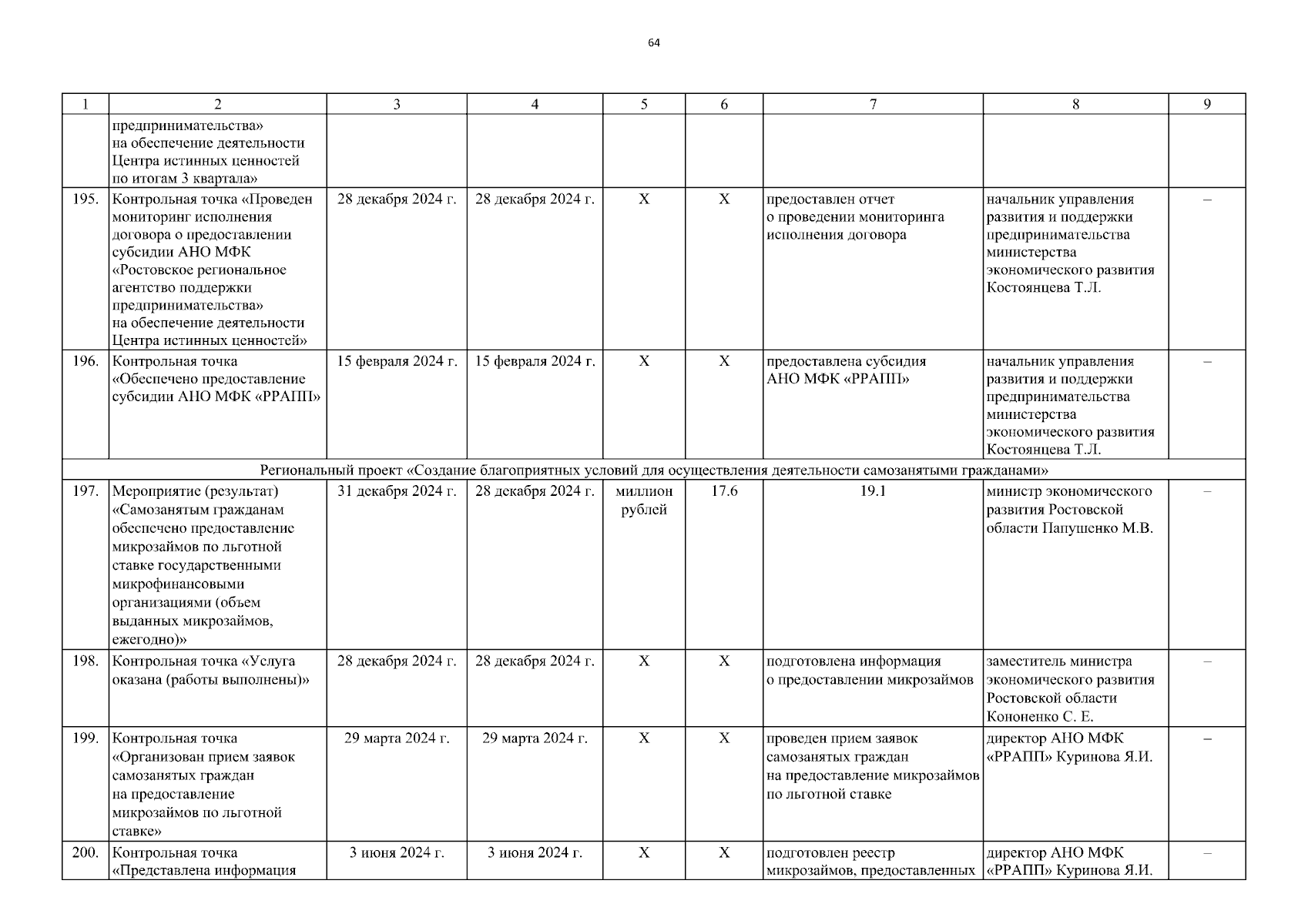 64

| 1 | 2 | 3 | 4 | 5 | 6 | 7 | 8 | 9 |
|---|---|---|---|---|---|---|---|---|
| | предпринимательства» на обеспечение деятельности Центра истинных ценностей по итогам 3 квартала» | | | | | | | |
| 195. | Контрольная точка «Проведен мониторинг исполнения договора о предоставлении субсидии АНО МФК «Ростовское региональное агентство поддержки предпринимательства» на обеспечение деятельности Центра истинных ценностей» | 28 декабря 2024 г. | 28 декабря 2024 г. | Х | Х | предоставлен отчет о проведении мониторинга исполнения договора | начальник управления развития и поддержки предпринимательства министерства экономического развития Костоянцева Т.Л. | – |
| 196. | Контрольная точка «Обеспечено предоставление субсидии АНО МФК «РРАПП» | 15 февраля 2024 г. | 15 февраля 2024 г. | Х | Х | предоставлена субсидия АНО МФК «РРАПП» | начальник управления развития и поддержки предпринимательства министерства экономического развития Костоянцева Т.Л. | – |
| Региональный проект «Создание благоприятных условий для осуществления деятельности самозанятыми гражданами» | | | | | | | | |
| 197. | Мероприятие (результат) «Самозанятым гражданам обеспечено предоставление микрозаймов по льготной ставке государственными микрофинансовыми организациями (объем выданных микрозаймов, ежегодно)» | 31 декабря 2024 г. | 28 декабря 2024 г. | миллион рублей | 17.6 | 19.1 | министр экономического развития Ростовской области Папушенко М.В. | – |
| 198. | Контрольная точка «Услуга оказана (работы выполнены)» | 28 декабря 2024 г. | 28 декабря 2024 г. | Х | Х | подготовлена информация о предоставлении микрозаймов | заместитель министра экономического развития Ростовской области Кононенко С. Е. | – |
| 199. | Контрольная точка «Организован прием заявок самозанятых граждан на предоставление микрозаймов по льготной ставке» | 29 марта 2024 г. | 29 марта 2024 г. | Х | Х | проведен прием заявок самозанятых граждан на предоставление микрозаймов по льготной ставке | директор АНО МФК «РРАПП» Куринова Я.И. | – |
| 200. | Контрольная точка «Представлена информация | 3 июня 2024 г. | 3 июня 2024 г. | Х | Х | подготовлен реестр микрозаймов, предоставленных | директор АНО МФК «РРАПП» Куринова Я.И. | – |